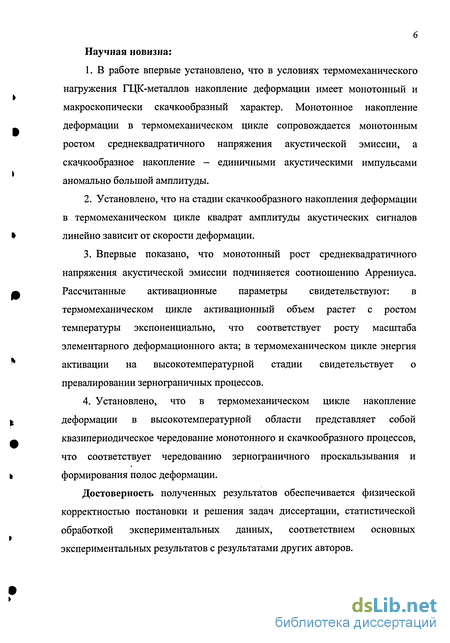 6

Научная новизна:

1. В работе впервые установлено, что в условиях термомеханического нагружения ГЦК-металлов накопление деформации имеет монотонный и макроскопически скачкообразный характер. Монотонное накопление деформации в термомеханическом цикле сопровождается монотонным ростом среднеквадратичного напряжения акустической эмиссии, а скачкообразное накопление – единичными акустическими импульсами аномально большой амплитуды.

2. Установлено, что на стадии скачкообразного накопления деформации в термомеханическом цикле квадрат амплитуды акустических сигналов линейно зависит от скорости деформации.

3. Впервые показано, что монотонный рост среднеквадратичного напряжения акустической эмиссии подчиняется соотношению Аррениуса. Рассчитанные активационные параметры свидетельствуют: в термомеханическом цикле активационный объем растет с ростом температуры экспоненциально, что соответствует росту масштаба элементарного деформационного акта; в термомеханическом цикле энергия активации на высокотемпературной стадии свидетельствует о превалировании зернограничных процессов.

4. Установлено, что в термомеханическом цикле накопление деформации в высокотемпературной области представляет собой квазипериодическое чередование монотонного и скачкообразного процессов, что соответствует чередованию зернограничного проскальзывания и формирования полос деформации.

Достоверность полученных результатов обеспечивается физической корректностью постановки и решения задач диссертации, статистической обработкой экспериментальных данных, соответствием основных экспериментальных результатов с результатами других авторов.

dsLib.net
библиотека диссертаций